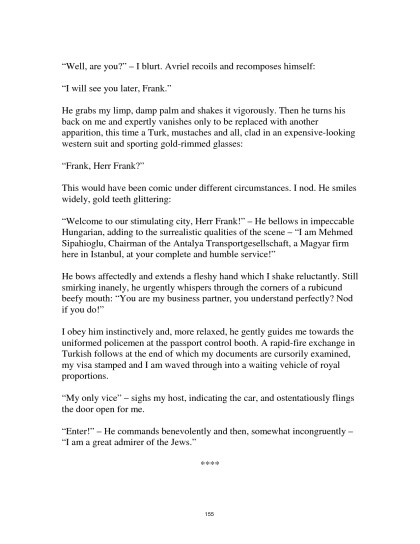 “Well, are you?” – I blurt. Avriel recoils and recomposes himself:

“I will see you later, Frank.”

He grabs my limp, damp palm and shakes it vigorously. Then he turns his back on me and expertly vanishes only to be replaced with another apparition, this time a Turk, mustaches and all, clad in an expensive-looking western suit and sporting gold-rimmed glasses:

“Frank, Herr Frank?”

This would have been comic under different circumstances. I nod. He smiles widely, gold teeth glittering:

“Welcome to our stimulating city, Herr Frank!” – He bellows in impeccable Hungarian, adding to the surrealistic qualities of the scene – “I am Mehmed Sipahioglu, Chairman of the Antalya Transportgesellschaft, a Magyar firm here in Istanbul, at your complete and humble service!”

He bows affectedly and extends a fleshy hand which I shake reluctantly. Still smirking inanely, he urgently whispers through the corners of a rubicund beefy mouth: “You are my business partner, you understand perfectly? Nod if you do!”

I obey him instinctively and, more relaxed, he gently guides me towards the uniformed policemen at the passport control booth. A rapid-fire exchange in Turkish follows at the end of which my documents are cursorily examined, my visa stamped and I am waved through into a waiting vehicle of royal proportions.

“My only vice” – sighs my host, indicating the car, and ostentatiously flings the door open for me.

“Enter!” – He commands benevolently and then, somewhat incongruently – “I am a great admirer of the Jews.”

****

155